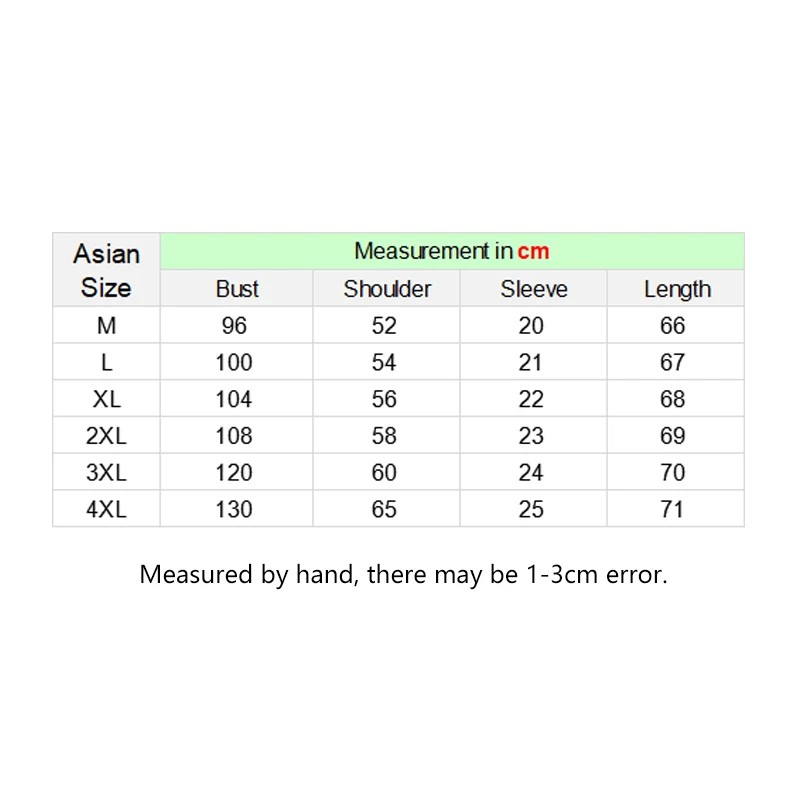 | Asian Size | Measurement in cm | | | |
|---|---|---|---|---|
| | Bust | Shoulder | Sleeve | Length |
| M | 96 | 52 | 20 | 66 |
| L | 100 | 54 | 21 | 67 |
| XL | 104 | 56 | 22 | 68 |
| 2XL | 108 | 58 | 23 | 69 |
| 3XL | 120 | 60 | 24 | 70 |
| 4XL | 130 | 65 | 25 | 71 |

Measured by hand, there may be 1-3cm error.